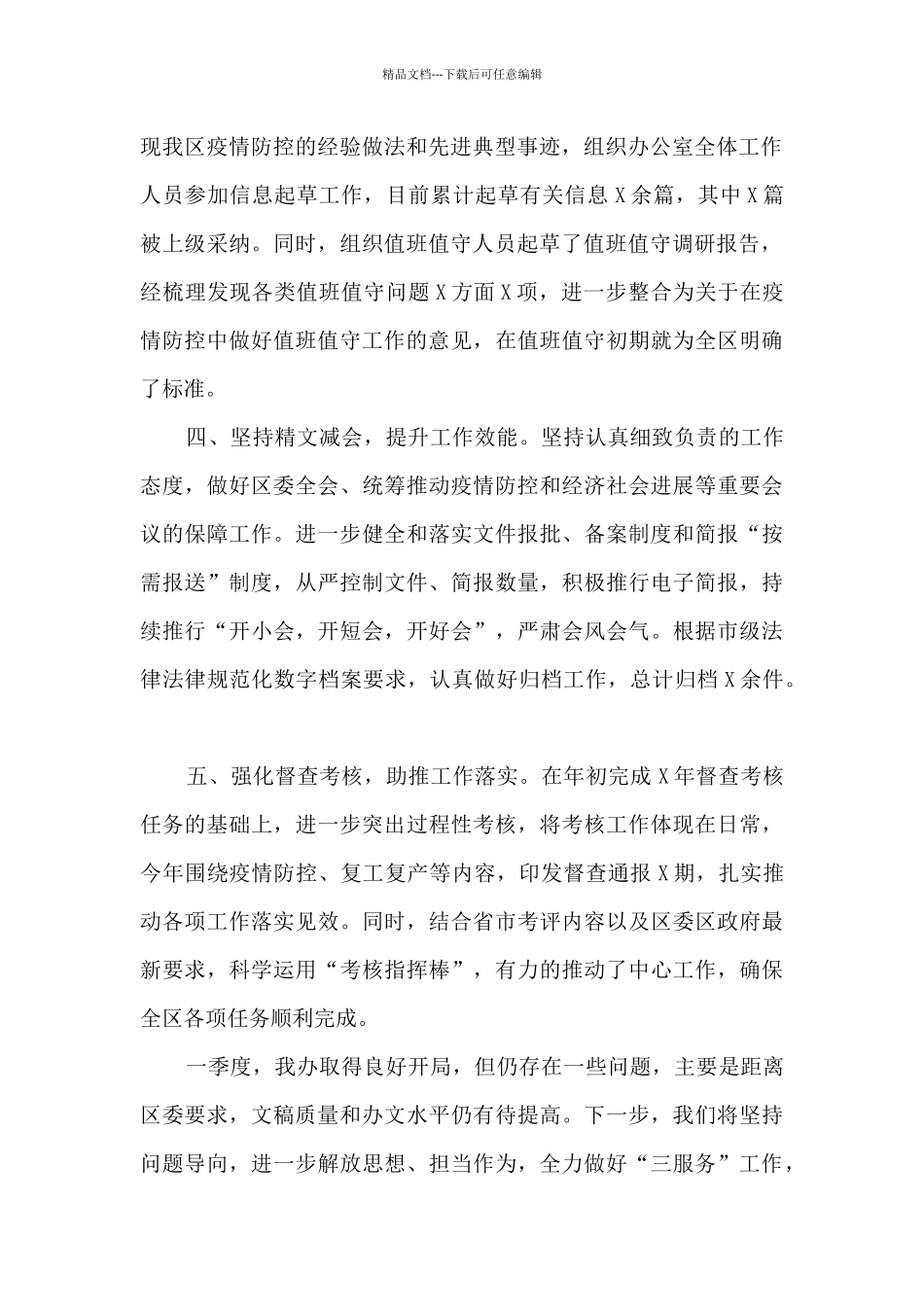 精品文档---下载后可任意编辑

现我区疫情防控的经验做法和先进典型事迹，组织办公室全体工作人员参加信息起草工作，目前累计起草有关信息X余篇，其中X篇被上级采纳。同时，组织值班值守人员起草了值班值守调研报告，经梳理发现各类值班值守问题X方面X项，进一步整合为关于在疫情防控中做好值班值守工作的意见，在值班值守初期就为全区明确了标准。

四、坚持精文减会，提升工作效能。坚持认真细致负责的工作态度，做好区委全会、统筹推动疫情防控和经济社会进展等重要会议的保障工作。进一步健全和落实文件报批、备案制度和简报“按需报送”制度，从严控制文件、简报数量，积极推行电子简报，持续推行“开小会，开短会，开好会”，严肃会风会气。根据市级法律法律规范化数字档案要求，认真做好归档工作，总计归档X余件。

五、强化督查考核，助推工作落实。在年初完成X年督查考核任务的基础上，进一步突出过程性考核，将考核工作体现在日常，今年围绕疫情防控、复工复产等内容，印发督查通报X期，扎实推动各项工作落实见效。同时，结合省市考评内容以及区委区政府最新要求，科学运用“考核指挥棒”，有力的推动了中心工作，确保全区各项任务顺利完成。

一季度，我办取得良好开局，但仍存在一些问题，主要是距离区委要求，文稿质量和办文水平仍有待提高。下一步，我们将坚持问题导向，进一步解放思想、担当作为，全力做好“三服务”工作，